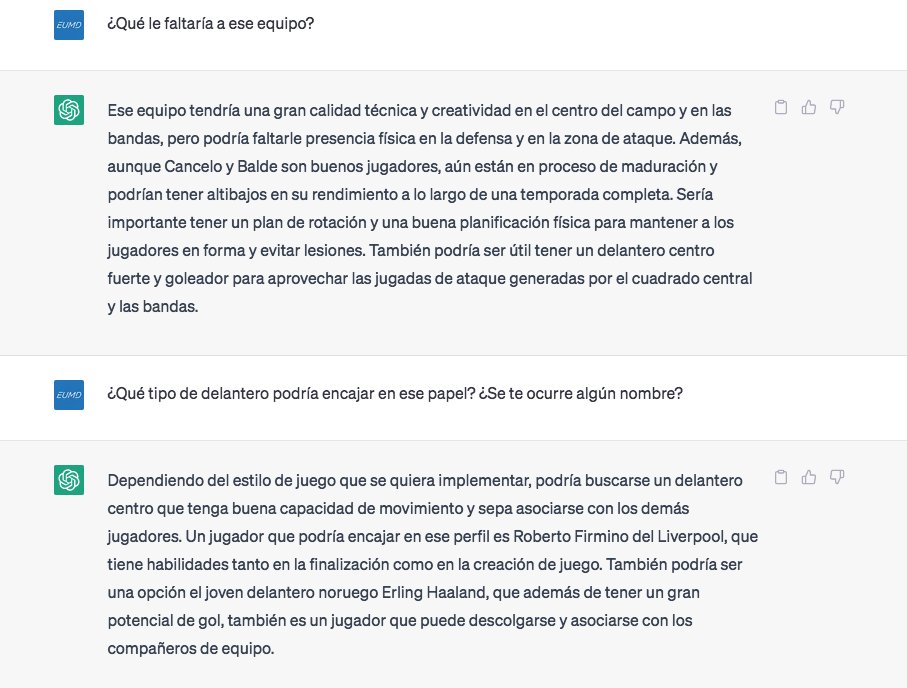 EUMD

¿Qué le faltaría a ese equipo?

Ese equipo tendría una gran calidad técnica y creatividad en el centro del campo y en las bandas, pero podría faltarle presencia física en la defensa y en la zona de ataque. Además, aunque Cancelo y Balde son buenos jugadores, aún están en proceso de maduración y podrían tener altibajos en su rendimiento a lo largo de una temporada completa. Sería importante tener un plan de rotación y una buena planificación física para mantener a los jugadores en forma y evitar lesiones. También podría ser útil tener un delantero centro fuerte y goleador para aprovechar las jugadas de ataque generadas por el cuadrado central y las bandas.

EUMD

¿Qué tipo de delantero podría encajar en ese papel? ¿Se te ocurre algún nombre?

Dependiendo del estilo de juego que se quiera implementar, podría buscarse un delantero centro que tenga buena capacidad de movimiento y sepa asociarse con los demás jugadores. Un jugador que podría encajar en ese perfil es Roberto Firmino del Liverpool, que tiene habilidades tanto en la finalización como en la creación de juego. También podría ser una opción el joven delantero noruego Erling Haaland, que además de tener un gran potencial de gol, también es un jugador que puede descolgarse y asociarse con los compañeros de equipo.